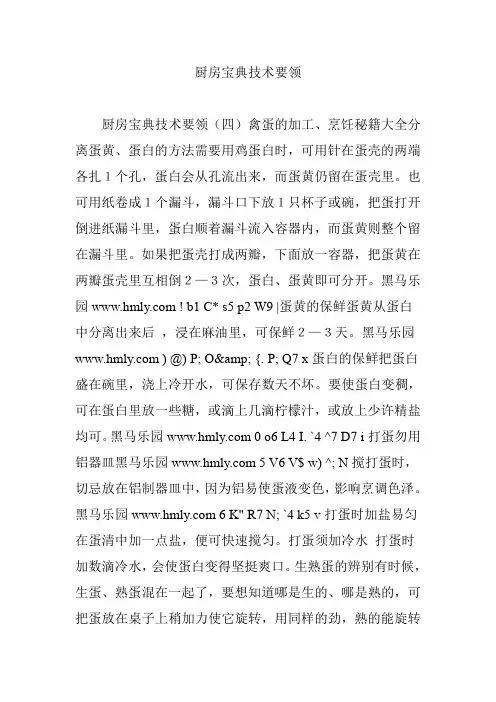 厨房宝典技术要领

厨房宝典技术要领（四）禽蛋的加工、烹饪秘籍大全分离蛋黄、蛋白的方法需要用鸡蛋白时，可用针在蛋壳的两端各扎 1 个孔，蛋白会从孔流出来，而蛋黄仍留在蛋壳里。也可用纸卷成 1 个漏斗，漏斗口下放 1 只杯子或碗，把蛋打开倒进纸漏斗里，蛋白顺着漏斗流入容器内，而蛋黄则整个留在漏斗里。如果把蛋壳打成两瓣，下面放一容器，把蛋黄在两瓣蛋壳里互相倒 2 — 3 次，蛋白、蛋黄即可分开。黑马乐园 www.hmly.com ! b1 C* s5 p2 W9 |蛋黄的保鲜蛋黄从蛋白中分离出来后 ，浸在麻油里，可保鲜 2 — 3 天。黑马乐园 www.hmly.com ) @) P; O&amp; {. P; Q7 x 蛋白的保鲜把蛋白盛在碗里，浇上冷开水，可保存数天不坏。要使蛋白变稠，可在蛋白里放一些糖，或滴上几滴柠檬汁，或放上少许精盐均可。黑马乐园 www.hmly.com 0 o6 L4 I. `4 ^7 D7 i 打蛋勿用铝器皿黑马乐园 www.hmly.com 5 V6 V$ w) ^; N 搅打蛋时，切忌放在铝制器皿中，因为铝易使蛋液变色，影响烹调色泽。黑马乐园 www.hmly.com 6 K" R7 N; `4 k5 v 打蛋时加盐易匀在蛋清中加一点盐，便可快速搅匀。打蛋须加冷水 打蛋时加数滴冷水，会使蛋白变得坚挺爽口。生熟蛋的辨别有时候，生蛋、熟蛋混在一起了，要想知道哪是生的、哪是熟的，可把蛋放在桌子上稍加力使它旋转，用同样的劲，熟的能旋转